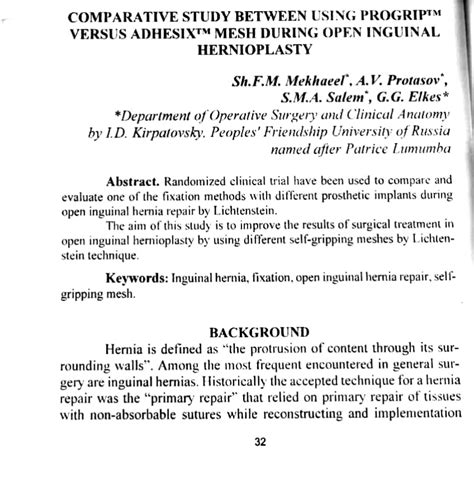 COMPARATIVE STUDY BETWEEN USING PROGRIP™ VERSUS ADHESIX™ MESH DURING OPEN INGUINAL HERNIOPLASTY

Sh.F.M. Mekhaeel*, A.V. Protasov*, S.M.A. Salem*, G.G. Elkes*
*Department of Operative Surgery and Clinical Anatomy by I.D. Kirpatovsky. Peoples' Friendship University of Russia named after Patrice Lumumba

Abstract. Randomized clinical trial have been used to compare and evaluate one of the fixation methods with different prosthetic implants during open inguinal hernia repair by Lichtenstein.

The aim of this study is to improve the results of surgical treatment in open inguinal hernioplasty by using different self-gripping meshes by Lichtenstein technique.

Keywords: Inguinal hernia, fixation, open inguinal hernia repair, self-gripping mesh.

BACKGROUND

Hernia is defined as "the protrusion of content through its surrounding walls". Among the most frequent encountered in general surgery are inguinal hernias. Historically the accepted technique for a hernia repair was the "primary repair" that relied on primary repair of tissues with non-absorbable sutures while reconstructing and implementation

32